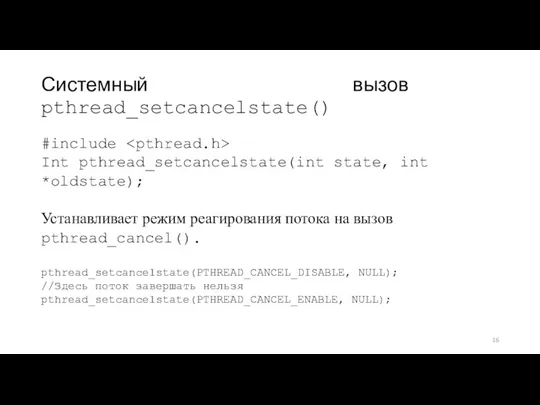 Системный вызов pthread_setcancelstate()

#include <pthread.h>
Int pthread_setcancelstate(int state, int *oldstate);

Устанавливает режим реагирования потока на вызов pthread_cancel().

pthread_setcancelstate(PTHREAD_CANCEL_DISABLE, NULL);
//Здесь поток завершать нельзя
pthread_setcancelstate(PTHREAD_CANCEL_ENABLE, NULL);

16